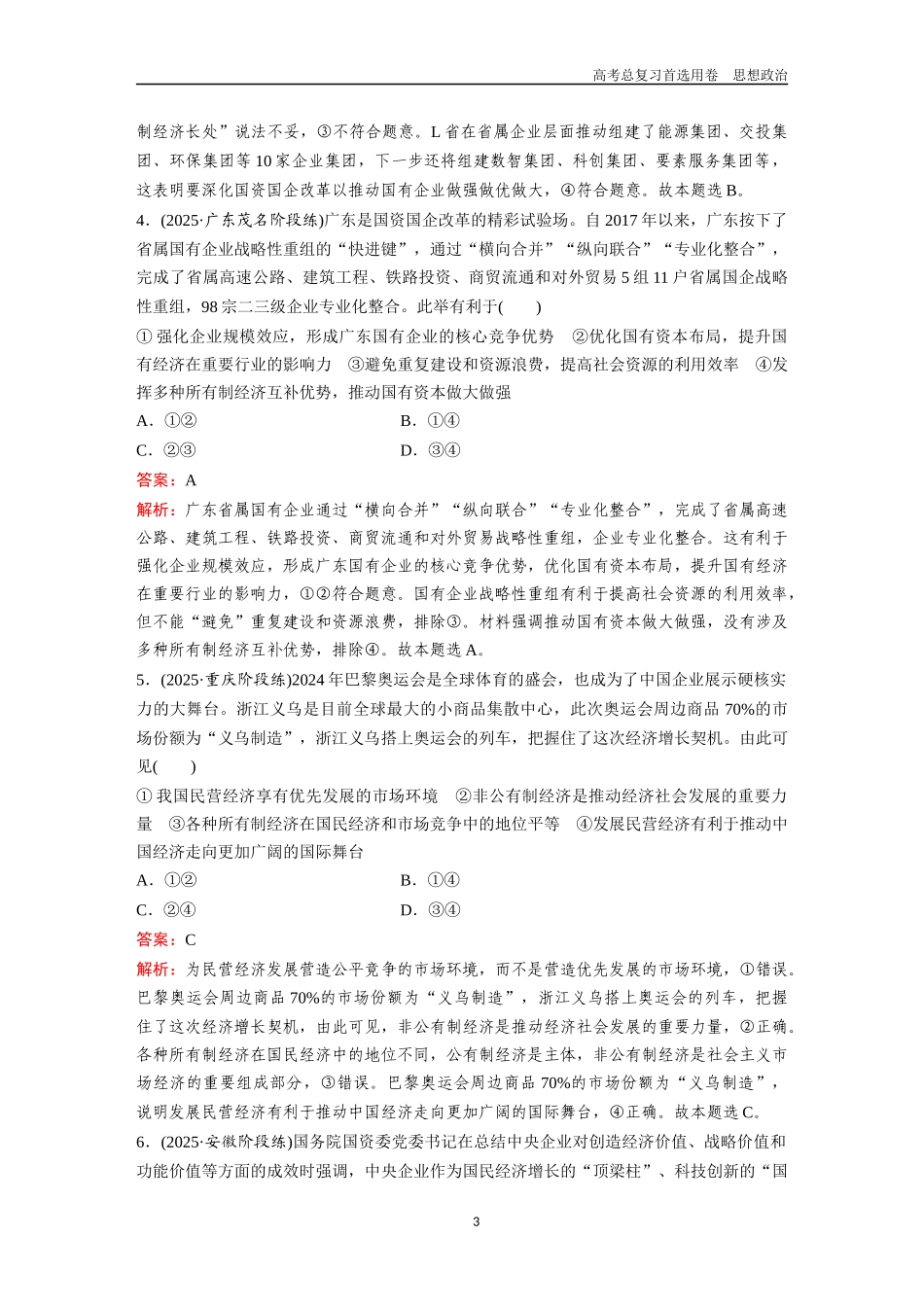 高考总复习首选用卷　思想政治

制经济长处”说法不妥，③不符合题意。L省在省属企业层面推动组建了能源集团、交投集团、环保集团等10家企业集团，下一步还将组建数智集团、科创集团、要素服务集团等，这表明要深化国资国企改革以推动国有企业做强做优做大，④符合题意。故本题选B。

4．(2025·广东茂名阶段练)广东是国资国企改革的精彩试验场。自2017年以来，广东按下了省属国有企业战略性重组的“快进键”，通过“横向合并”“纵向联合”“专业化整合”，完成了省属高速公路、建筑工程、铁路投资、商贸流通和对外贸易5组11户省属国企战略性重组，98宗二三级企业专业化整合。此举有利于(　　)

①强化企业规模效应，形成广东国有企业的核心竞争优势　②优化国有资本布局，提升国有经济在重要行业的影响力　③避免重复建设和资源浪费，提高社会资源的利用效率　④发挥多种所有制经济互补优势，推动国有资本做大做强

A．①②　　B．①④

C．②③　　D．③④

答案：A

解析：广东省属国有企业通过“横向合并”“纵向联合”“专业化整合”，完成了省属高速公路、建筑工程、铁路投资、商贸流通和对外贸易战略性重组，企业专业化整合。这有利于强化企业规模效应，形成广东国有企业的核心竞争优势，优化国有资本布局，提升国有经济在重要行业的影响力，①②符合题意。国有企业战略性重组有利于提高社会资源的利用效率，但不能“避免”重复建设和资源浪费，排除③。材料强调推动国有资本做大做强，没有涉及多种所有制经济互补优势，排除④。故本题选A。

5．(2025·重庆阶段练)2024年巴黎奥运会是全球体育的盛会，也成为了中国企业展示硬核实力的大舞台。浙江义乌是目前全球最大的小商品集散中心，此次奥运会周边商品70%的市场份额为“义乌制造”，浙江义乌搭上奥运会的列车，把握住了这次经济增长契机。由此可见(　　)

①我国民营经济享有优先发展的市场环境　②非公有制经济是推动经济社会发展的重要力量　③各种所有制经济在国民经济和市场竞争中的地位平等　④发展民营经济有利于推动中国经济走向更加广阔的国际舞台

A．①②　　B．①④

C．②④　　D．③④

答案：C

解析：为民营经济发展营造公平竞争的市场环境，而不是营造优先发展的市场环境，①错误。巴黎奥运会周边商品70%的市场份额为“义乌制造”，浙江义乌搭上奥运会的列车，把握住了这次经济增长契机，由此可见，非公有制经济是推动经济社会发展的重要力量，②正确。各种所有制经济在国民经济中的地位不同，公有制经济是主体，非公有制经济是社会主义市场经济的重要组成部分，③错误。巴黎奥运会周边商品70%的市场份额为“义乌制造”，说明发展民营经济有利于推动中国经济走向更加广阔的国际舞台，④正确。故本题选C。

6．(2025·安徽阶段练)国务院国资委党委书记在总结中央企业对创造经济价值、战略价值和功能价值等方面的成效时强调，中央企业作为国民经济增长的“顶梁柱”、科技创新的“国

3